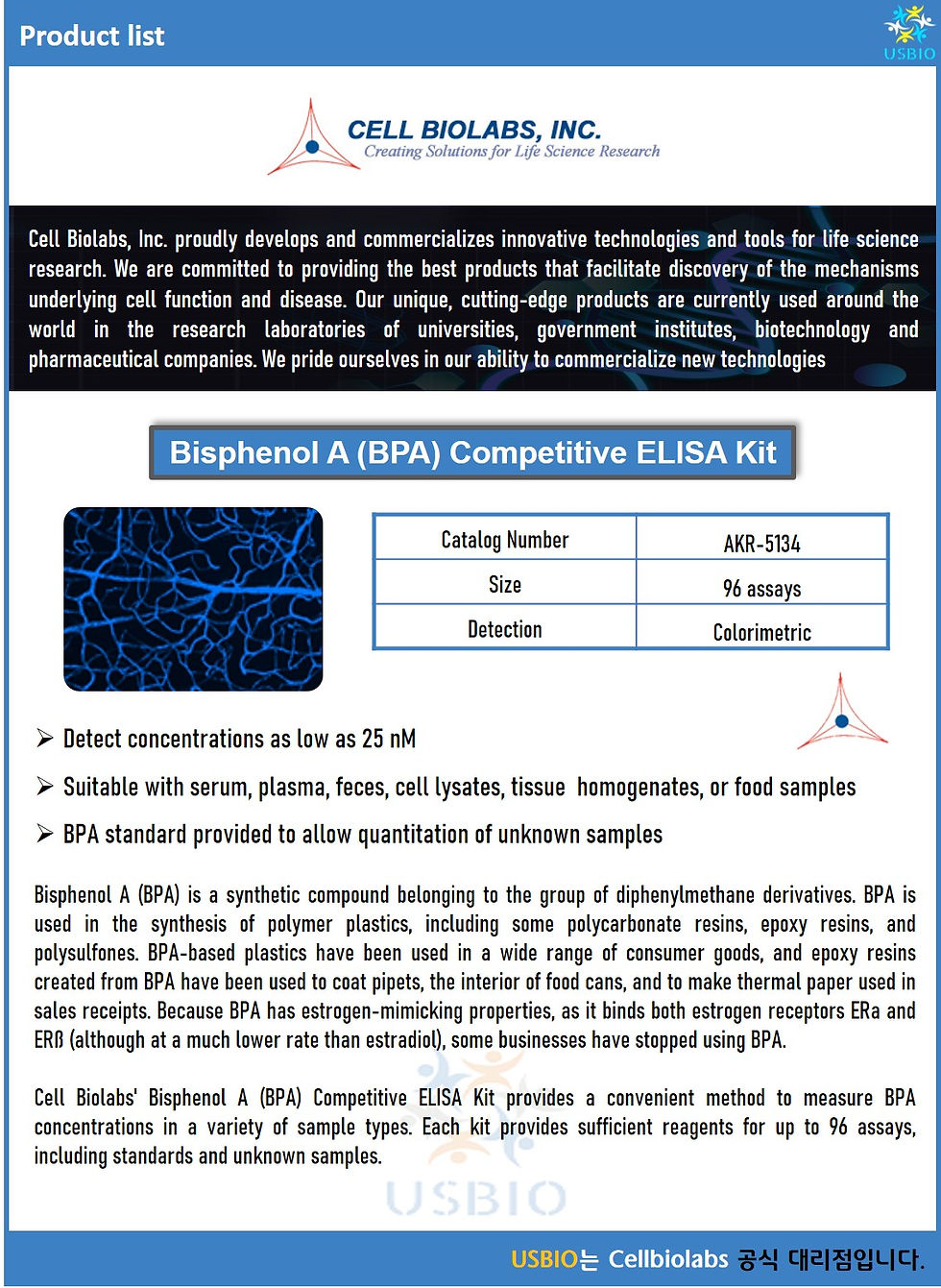 Product list

USBIO

CELL BIOLABS, INC.
Creating Solutions for Life Science Research

Cell Biolabs, Inc. proudly develops and commercializes innovative technologies and tools for life science research. We are committed to providing the best products that facilitate discovery of the mechanisms underlying cell function and disease. Our unique, cutting-edge products are currently used around the world in the research laboratories of universities, government institutes, biotechnology and pharmaceutical companies. We pride ourselves in our ability to commercialize new technologies

Bisphenol A (BPA) Competitive ELISA Kit

| Catalog Number | AKR-5134 |
|---|---|
| Size | 96 assays |
| Detection | Colorimetric |

➢ Detect concentrations as low as 25 nM

➢ Suitable with serum, plasma, feces, cell lysates, tissue homogenates, or food samples

➢ BPA standard provided to allow quantitation of unknown samples

Bisphenol A (BPA) is a synthetic compound belonging to the group of diphenylmethane derivatives. BPA is used in the synthesis of polymer plastics, including some polycarbonate resins, epoxy resins, and polysulfones. BPA-based plastics have been used in a wide range of consumer goods, and epoxy resins created from BPA have been used to coat pipets, the interior of food cans, and to make thermal paper used in sales receipts. Because BPA has estrogen-mimicking properties, as it binds both estrogen receptors ERa and ERß (although at a much lower rate than estradiol), some businesses have stopped using BPA.

Cell Biolabs' Bisphenol A (BPA) Competitive ELISA Kit provides a convenient method to measure BPA concentrations in a variety of sample types. Each kit provides sufficient reagents for up to 96 assays, including standards and unknown samples.

USBIO

USBIO는 Cellbiolabs 공식 대리점입니다.